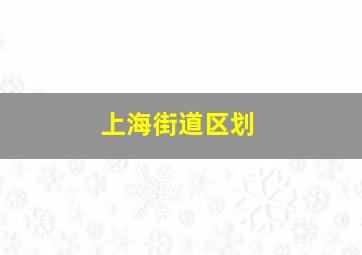 上海街道区划